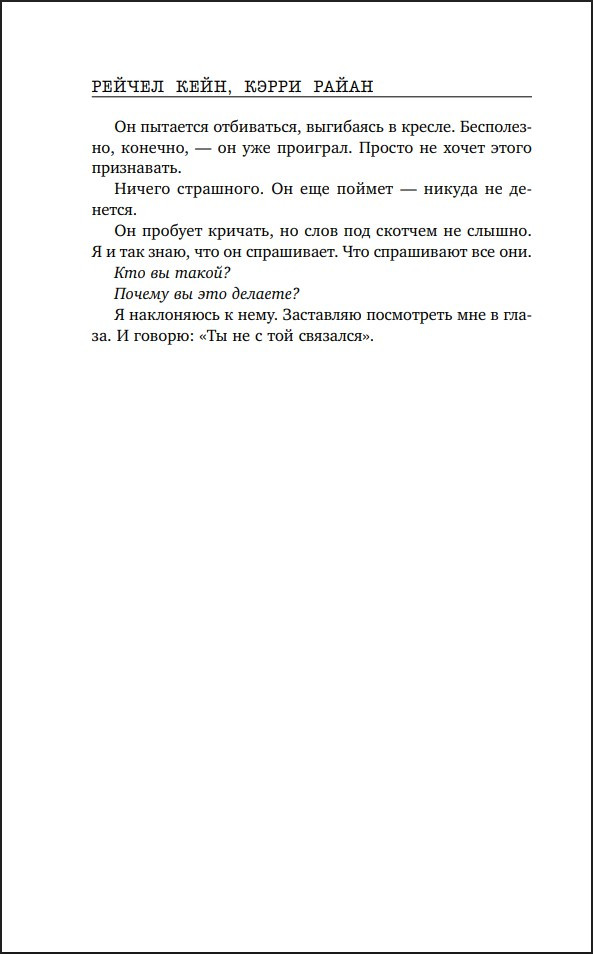 РЕЙЧЕЛ КЕЙН, КЭРРИ РАЙАН

Он пытается отбиваться, выгибаясь в кресле. Бесполезно, конечно, — он уже проиграл. Просто не хочет этого признавать.

Ничего страшного. Он еще поймет — никуда не денется.

Он пробует кричать, но слов под скотчем не слышно. Я и так знаю, что он спрашивает. Что спрашивают все они.

Кто вы такой?

Почему вы это делаете?

Я наклоняюсь к нему. Заставляю посмотреть мне в глаза. И говорю: «Ты не с той связался».